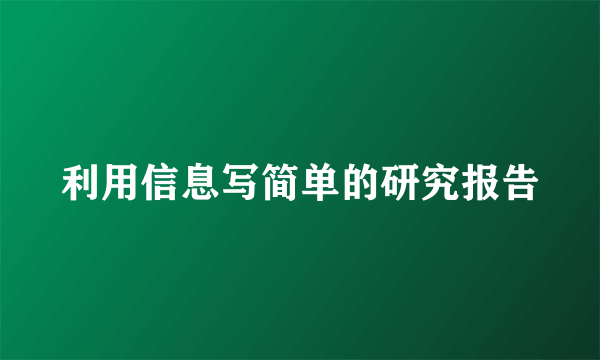 利用信息写简单的研究报告